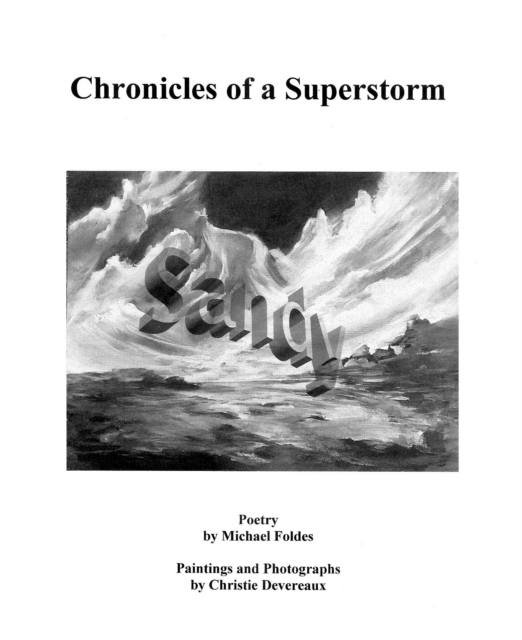 Chronicles of a Superstorm

Sandy

Poetry
by Michael Foldes

Paintings and Photographs
by Christie Devereaux